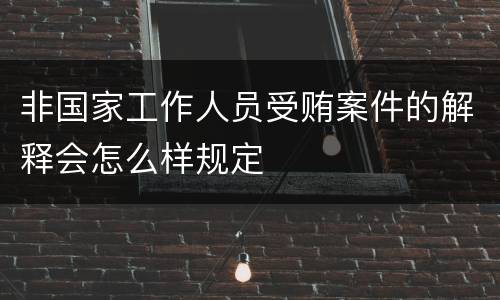 非国家工作人员受贿案件的解释会怎么样规定